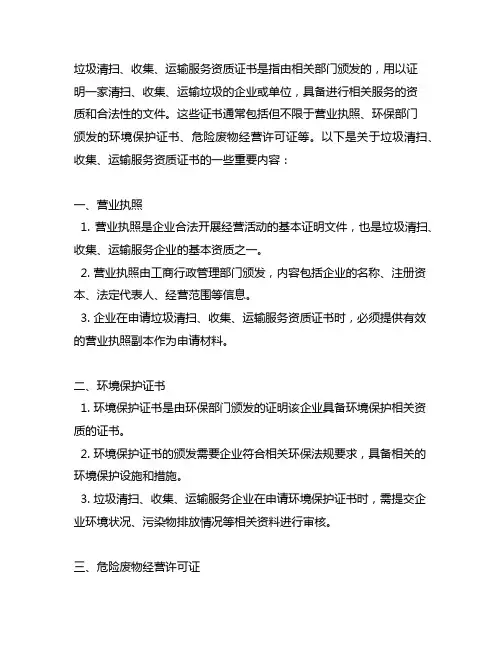 垃圾清扫、收集、运输服务资质证书是指由相关部门颁发的，用以证明一家清扫、收集、运输垃圾的企业或单位，具备进行相关服务的资质和合法性的文件。这些证书通常包括但不限于营业执照、环保部门颁发的环境保护证书、危险废物经营许可证等。以下是关于垃圾清扫、收集、运输服务资质证书的一些重要内容：

一、营业执照
1. 营业执照是企业合法开展经营活动的基本证明文件，也是垃圾清扫、收集、运输服务企业的基本资质之一。
2. 营业执照由工商行政管理部门颁发，内容包括企业的名称、注册资本、法定代表人、经营范围等信息。
3. 企业在申请垃圾清扫、收集、运输服务资质证书时，必须提供有效的营业执照副本作为申请材料。

二、环境保护证书
1. 环境保护证书是由环保部门颁发的证明该企业具备环境保护相关资质的证书。
2. 环境保护证书的颁发需要企业符合相关环保法规要求，具备相关的环境保护设施和措施。
3. 垃圾清扫、收集、运输服务企业在申请环境保护证书时，需提交企业环境状况、污染物排放情况等相关资料进行审核。

三、危险废物经营许可证